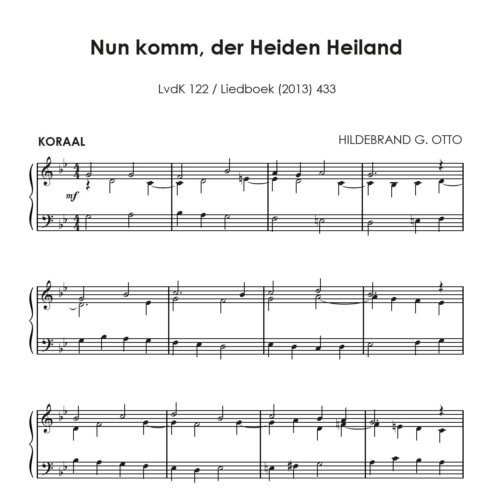 Nun komm, der Heiden Heiland

LvdK 122 / Liedboek (2013) 433

KORAAL

HILDEBRAND G. OTTO

mf